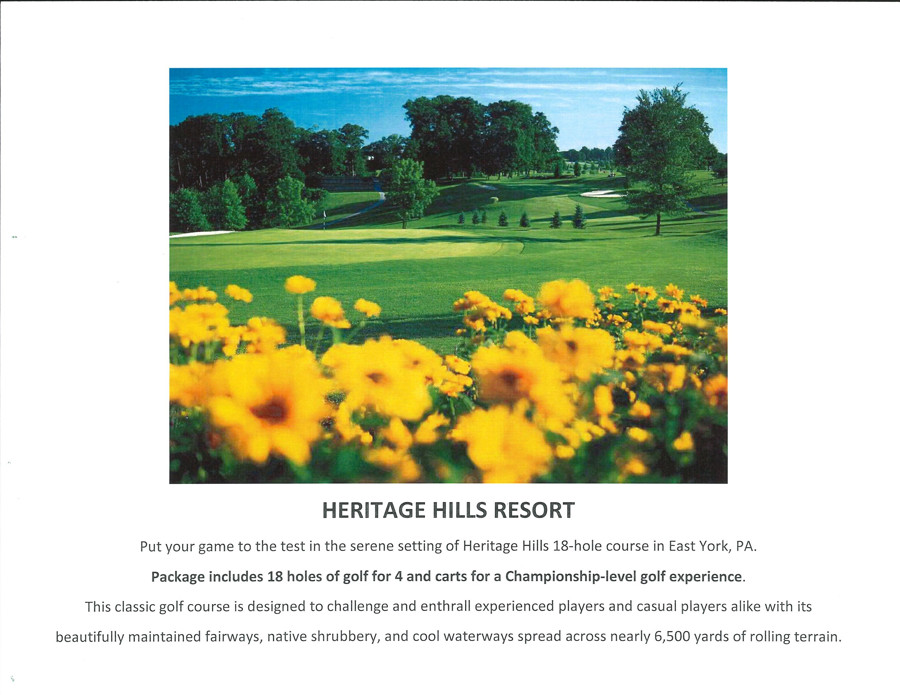 HERITAGE HILLS RESORT

Put your game to the test in the serene setting of Heritage Hills 18-hole course in East York, PA.

Package includes 18 holes of golf for 4 and carts for a Championship-level golf experience.

This classic golf course is designed to challenge and enthrall experienced players and casual players alike with its beautifully maintained fairways, native shrubbery, and cool waterways spread across nearly 6,500 yards of rolling terrain.